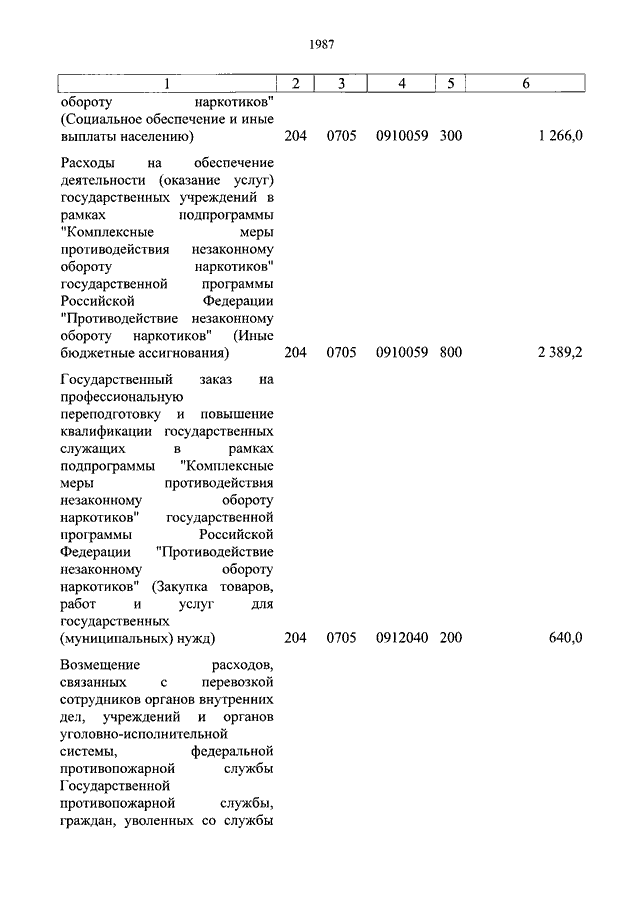 1987

| 1 | 2 | 3 | 4 | 5 | 6 |
|---|---|---|---|---|---|
| обороту наркотиков" (Социальное обеспечение и иные выплаты населению) | 204 | 0705 | 0910059 | 300 | 1 266,0 |
| Расходы на обеспечение деятельности (оказание услуг) государственных учреждений в рамках подпрограммы "Комплексные меры противодействия незаконному обороту наркотиков" государственной программы Российской Федерации "Противодействие незаконному обороту наркотиков" (Иные бюджетные ассигнования) | 204 | 0705 | 0910059 | 800 | 2 389,2 |
| Государственный заказ на профессиональную переподготовку и повышение квалификации государственных служащих в рамках подпрограммы "Комплексные меры противодействия незаконному обороту наркотиков" государственной программы Российской Федерации "Противодействие незаконному обороту наркотиков" (Закупка товаров, работ и услуг для государственных (муниципальных) нужд) | 204 | 0705 | 0912040 | 200 | 640,0 |
| Возмещение расходов, связанных с перевозкой сотрудников органов внутренних дел, учреждений и органов уголовно-исполнительной системы, федеральной противопожарной службы Государственной противопожарной службы, граждан, уволенных со службы | | | | | |